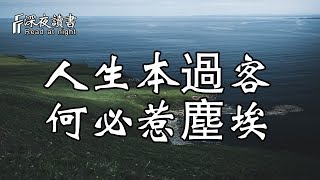 深夜讀書
Read at night

人生本過客
何必惹塵埃